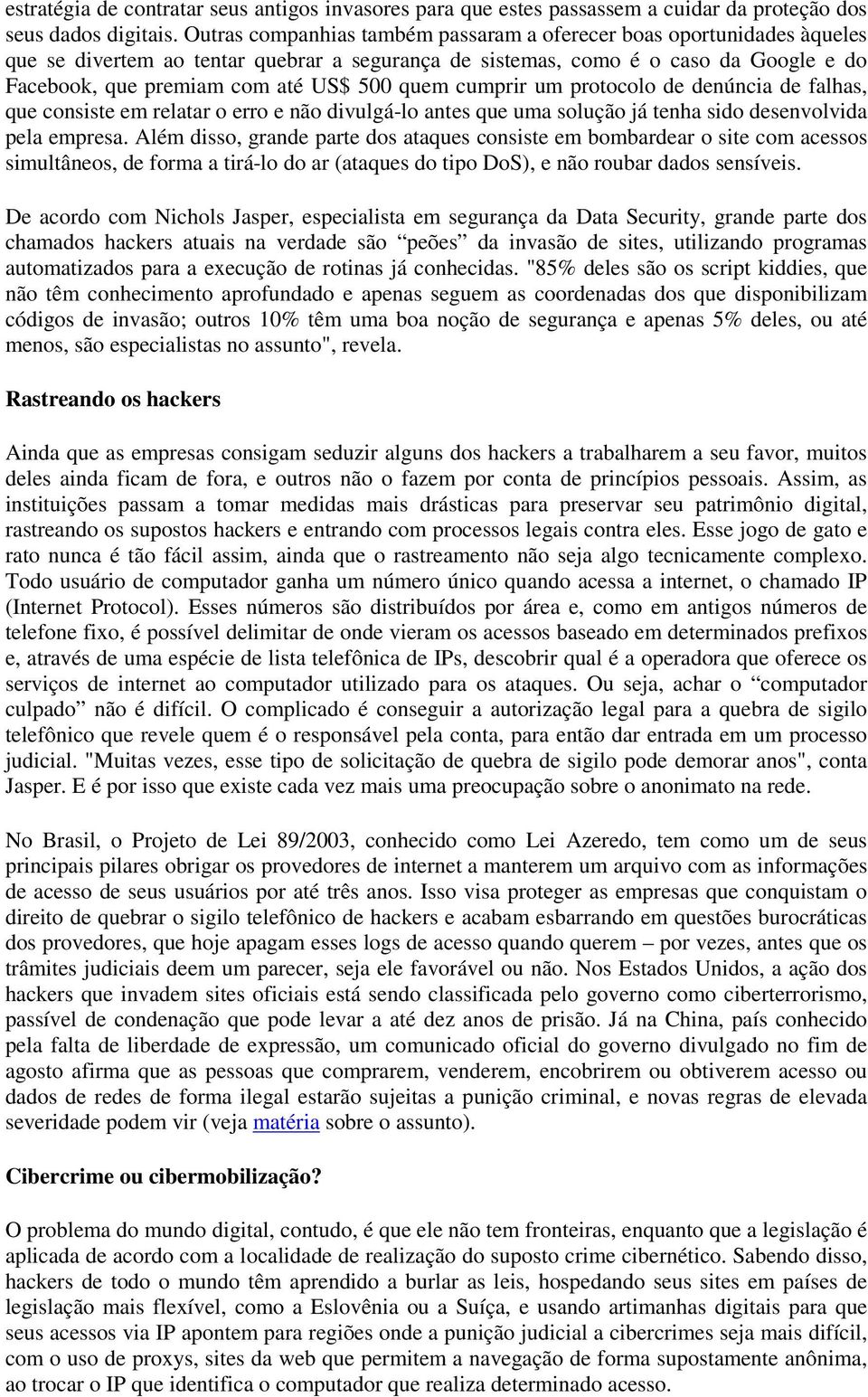 estratégia de contratar seus antigos invasores para que estes passassem a cuidar da proteção dos seus dados digitais. Outras companhias também passaram a oferecer boas oportunidades àqueles que se divertem ao tentar quebrar a segurança de sistemas, como é o caso da Google e do Facebook, que premiam com até US$ 500 quem cumprir um protocolo de denúncia de falhas, que consiste em relatar o erro e não divulgá-lo antes que uma solução já tenha sido desenvolvida pela empresa. Além disso, grande parte dos ataques consiste em bombardear o site com acessos simultâneos, de forma a tirá-lo do ar (ataques do tipo DoS), e não roubar dados sensíveis.

De acordo com Nichols Jasper, especialista em segurança da Data Security, grande parte dos chamados hackers atuais na verdade são “peões” da invasão de sites, utilizando programas automatizados para a execução de rotinas já conhecidas. "85% deles são os script kiddies, que não têm conhecimento aprofundado e apenas seguem as coordenadas dos que disponibilizam códigos de invasão; outros 10% têm uma boa noção de segurança e apenas 5% deles, ou até menos, são especialistas no assunto", revela.

Rastreando os hackers

Ainda que as empresas consigam seduzir alguns dos hackers a trabalharem a seu favor, muitos deles ainda ficam de fora, e outros não o fazem por conta de princípios pessoais. Assim, as instituições passam a tomar medidas mais drásticas para preservar seu patrimônio digital, rastreando os supostos hackers e entrando com processos legais contra eles. Esse jogo de gato e rato nunca é tão fácil assim, ainda que o rastreamento não seja algo tecnicamente complexo. Todo usuário de computador ganha um número único quando acessa a internet, o chamado IP (Internet Protocol). Esses números são distribuídos por área e, como em antigos números de telefone fixo, é possível delimitar de onde vieram os acessos baseado em determinados prefixos e, através de uma espécie de lista telefônica de IPs, descobrir qual é a operadora que oferece os serviços de internet ao computador utilizado para os ataques. Ou seja, achar o “computador culpado” não é difícil. O complicado é conseguir a autorização legal para a quebra de sigilo telefônico que revele quem é o responsável pela conta, para então dar entrada em um processo judicial. "Muitas vezes, esse tipo de solicitação de quebra de sigilo pode demorar anos", conta Jasper. E é por isso que existe cada vez mais uma preocupação sobre o anonimato na rede.

No Brasil, o Projeto de Lei 89/2003, conhecido como Lei Azeredo, tem como um de seus principais pilares obrigar os provedores de internet a manterem um arquivo com as informações de acesso de seus usuários por até três anos. Isso visa proteger as empresas que conquistam o direito de quebrar o sigilo telefônico de hackers e acabam esbarrando em questões burocráticas dos provedores, que hoje apagam esses logs de acesso quando querem – por vezes, antes que os trâmites judiciais deem um parecer, seja ele favorável ou não. Nos Estados Unidos, a ação dos hackers que invadem sites oficiais está sendo classificada pelo governo como ciberterrorismo, passível de condenação que pode levar a até dez anos de prisão. Já na China, país conhecido pela falta de liberdade de expressão, um comunicado oficial do governo divulgado no fim de agosto afirma que as pessoas que comprarem, venderem, encobrirem ou obtiverem acesso ou dados de redes de forma ilegal estarão sujeitas a punição criminal, e novas regras de elevada severidade podem vir (veja matéria sobre o assunto).

Cibercrime ou cibermobilização?

O problema do mundo digital, contudo, é que ele não tem fronteiras, enquanto que a legislação é aplicada de acordo com a localidade de realização do suposto crime cibernético. Sabendo disso, hackers de todo o mundo têm aprendido a burlar as leis, hospedando seus sites em países de legislação mais flexível, como a Eslovênia ou a Suíça, e usando artimanhas digitais para que seus acessos via IP apontem para regiões onde a punição judicial a cibercrimes seja mais difícil, com o uso de proxys, sites da web que permitem a navegação de forma supostamente anônima, ao trocar o IP que identifica o computador que realiza determinado acesso.